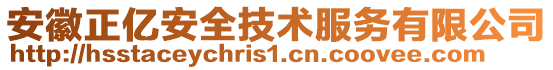 安徽正亿安全技术服务有限公司
http://hsstaceychris1.cn.coovee.com